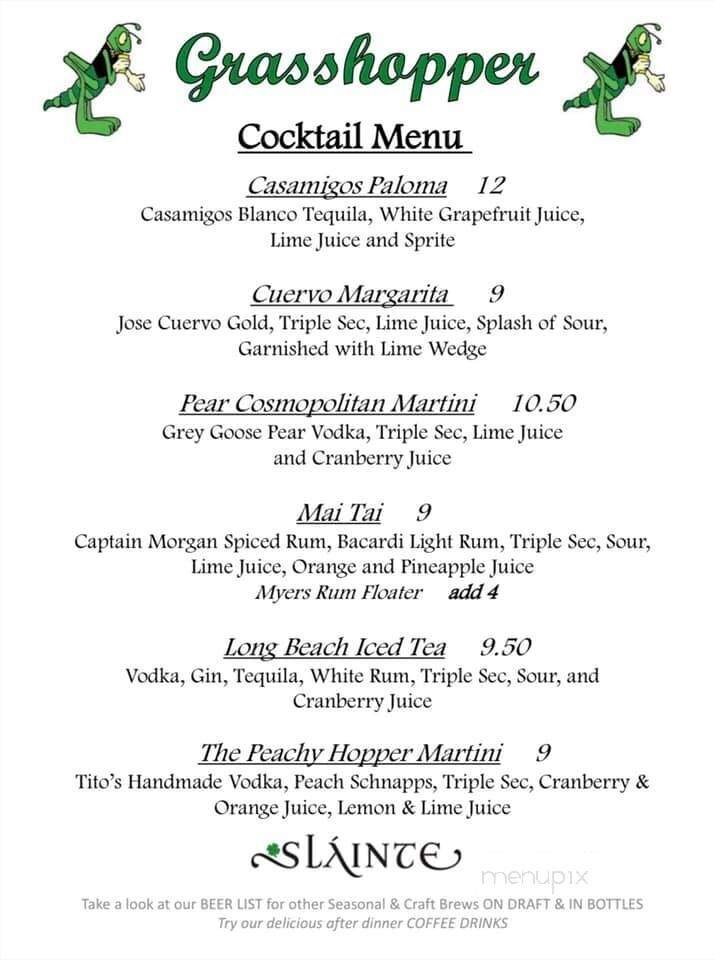 Grasshopper

Cocktail Menu

Casamigos Paloma 12
Casamigos Blanco Tequila, White Grapefruit Juice, Lime Juice and Sprite

Cuervo Margarita 9
Jose Cuervo Gold, Triple Sec, Lime Juice, Splash of Sour, Garnished with Lime Wedge

Pear Cosmopolitan Martini 10.50
Grey Goose Pear Vodka, Triple Sec, Lime Juice and Cranberry Juice

Mai Tai 9
Captain Morgan Spiced Rum, Bacardi Light Rum, Triple Sec, Sour, Lime Juice, Orange and Pineapple Juice
Myers Rum Floater add 4

Long Beach Iced Tea 9.50
Vodka, Gin, Tequila, White Rum, Triple Sec, Sour, and Cranberry Juice

The Peachy Hopper Martini 9
Tito's Handmade Vodka, Peach Schnapps, Triple Sec, Cranberry & Orange Juice, Lemon & Lime Juice

SLÁINTE

menupix

Take a look at our BEER LIST for other Seasonal & Craft Brews ON DRAFT & IN BOTTLES
Try our delicious after dinner COFFEE DRINKS